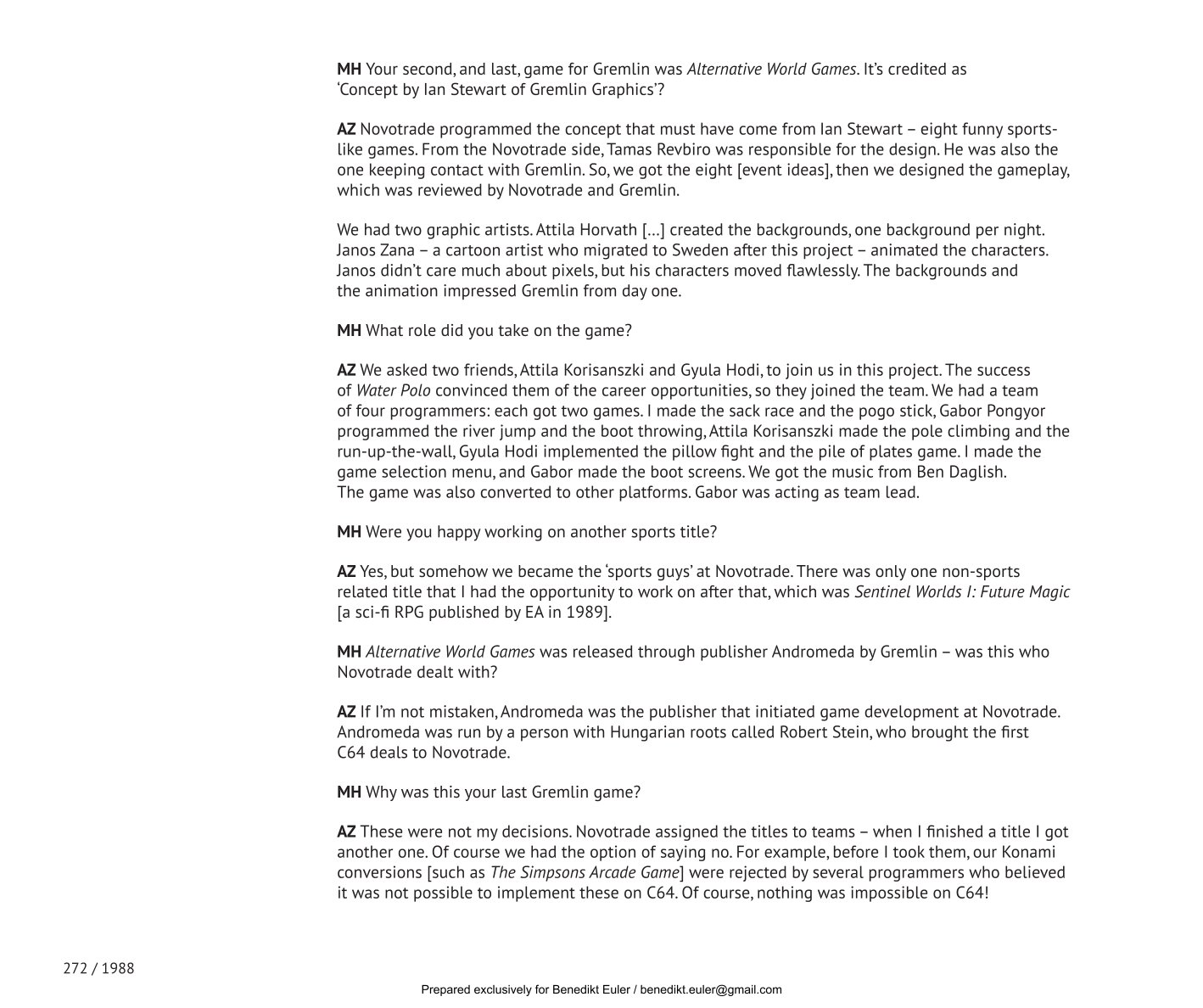 MH Your second, and last, game for Gremlin was Alternative World Games. It's credited as 'Concept by Ian Stewart of Gremlin Graphics'?

AZ Novotrade programmed the concept that must have come from Ian Stewart – eight funny sports-like games. From the Novotrade side, Tamas Revbiro was responsible for the design. He was also the one keeping contact with Gremlin. So, we got the eight [event ideas], then we designed the gameplay, which was reviewed by Novotrade and Gremlin.

We had two graphic artists. Attila Horvath [...] created the backgrounds, one background per night. Janos Zana – a cartoon artist who migrated to Sweden after this project – animated the characters. Janos didn't care much about pixels, but his characters moved flawlessly. The backgrounds and the animation impressed Gremlin from day one.

MH What role did you take on the game?

AZ We asked two friends, Attila Korisanszki and Gyula Hodi, to join us in this project. The success of Water Polo convinced them of the career opportunities, so they joined the team. We had a team of four programmers: each got two games. I made the sack race and the pogo stick, Gabor Pongyor programmed the river jump and the boot throwing, Attila Korisanszki made the pole climbing and the run-up-the-wall, Gyula Hodi implemented the pillow fight and the pile of plates game. I made the game selection menu, and Gabor made the boot screens. We got the music from Ben Daglish. The game was also converted to other platforms. Gabor was acting as team lead.

MH Were you happy working on another sports title?

AZ Yes, but somehow we became the 'sports guys' at Novotrade. There was only one non-sports related title that I had the opportunity to work on after that, which was Sentinel Worlds I: Future Magic [a sci-fi RPG published by EA in 1989].

MH Alternative World Games was released through publisher Andromeda by Gremlin – was this who Novotrade dealt with?

AZ If I'm not mistaken, Andromeda was the publisher that initiated game development at Novotrade. Andromeda was run by a person with Hungarian roots called Robert Stein, who brought the first C64 deals to Novotrade.

MH Why was this your last Gremlin game?

AZ These were not my decisions. Novotrade assigned the titles to teams – when I finished a title I got another one. Of course we had the option of saying no. For example, before I took them, our Konami conversions [such as The Simpsons Arcade Game] were rejected by several programmers who believed it was not possible to implement these on C64. Of course, nothing was impossible on C64!

272 / 1988

Prepared exclusively for Benedikt Euler / benedikt.euler@gmail.com